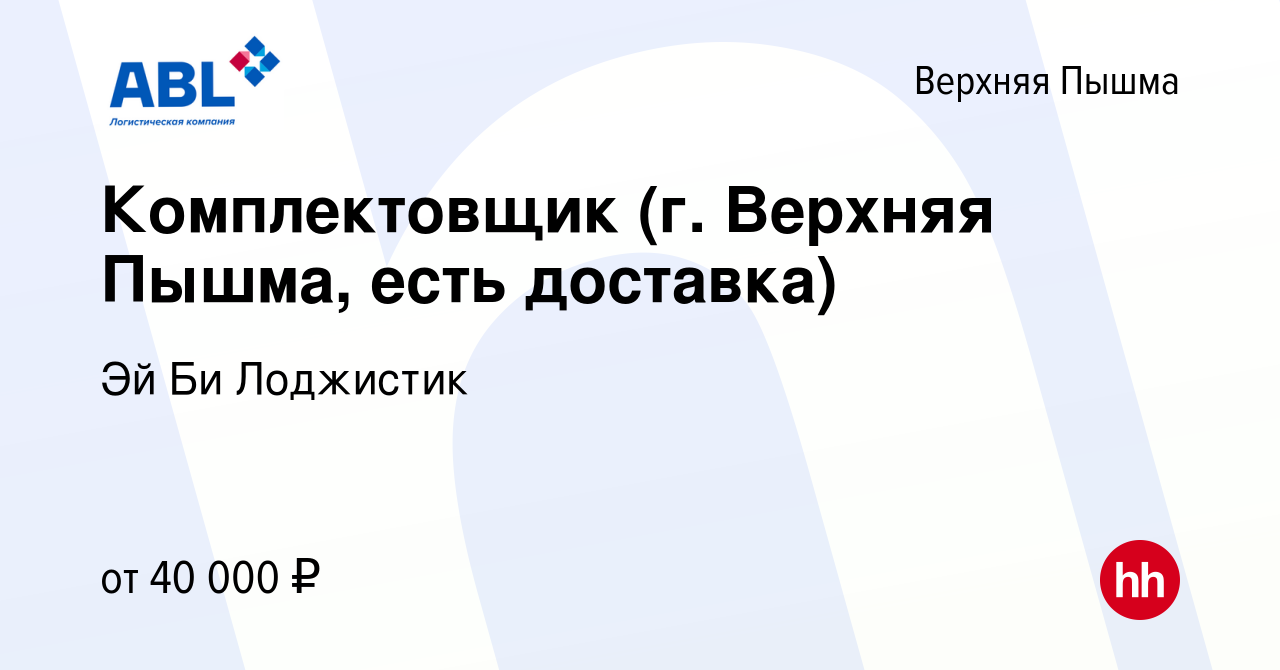 ABL
Логистическая компания

Верхняя Пышма

Комплектовщик (г. Верхняя Пышма, есть доставка)

Эй Би Лоджистик

от 40 000 ₽

hh